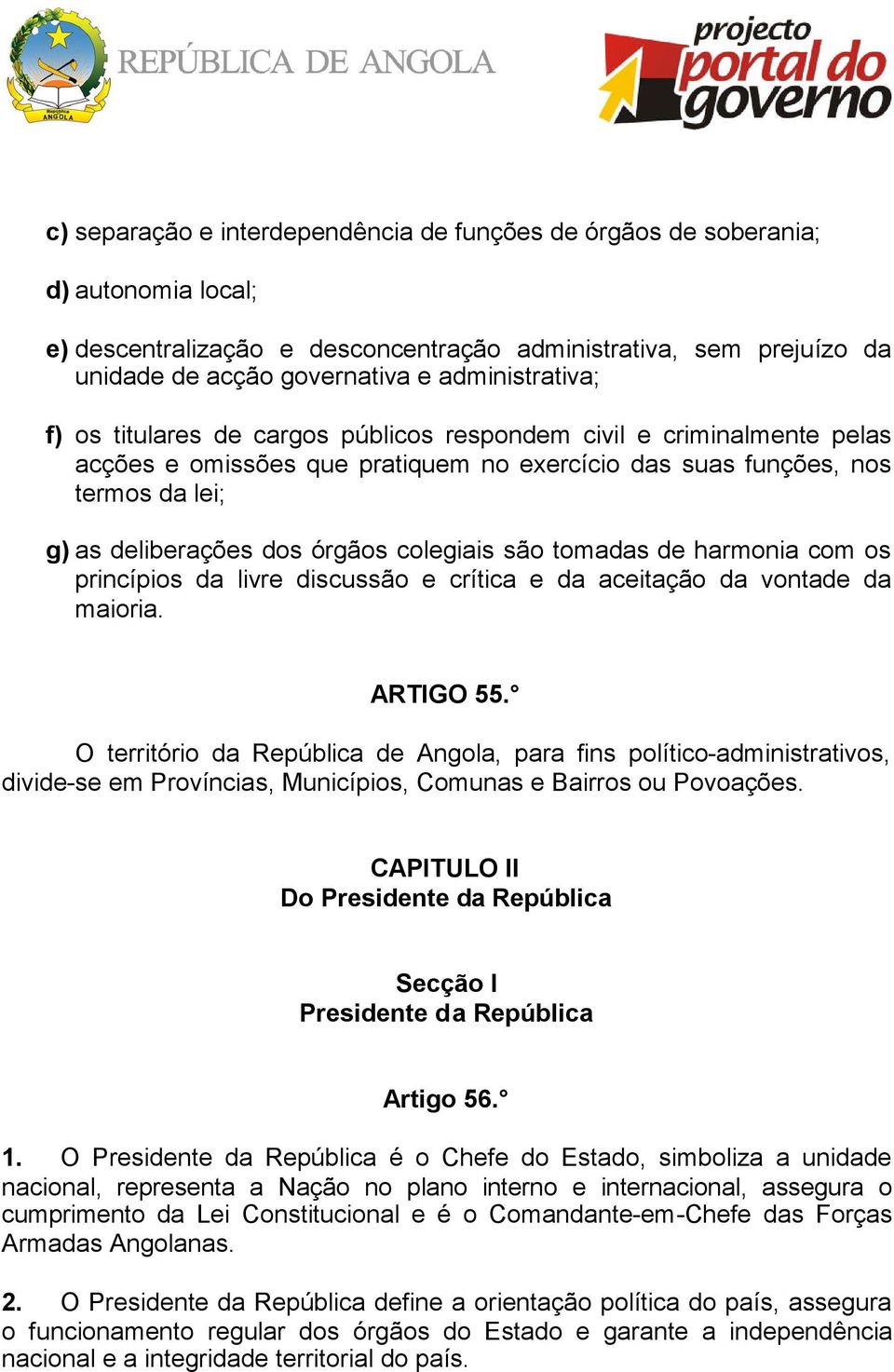 República ANGOLA

REPÚBLICA DE ANGOLA

projecto portal do governo

c) separação e interdependência de funções de órgãos de soberania;

d) autonomia local;

e) descentralização e desconcentração administrativa, sem prejuízo da unidade de acção governativa e administrativa;

f) os titulares de cargos públicos respondem civil e criminalmente pelas acções e omissões que pratiquem no exercício das suas funções, nos termos da lei;

g) as deliberações dos órgãos colegiais são tomadas de harmonia com os princípios da livre discussão e crítica e da aceitação da vontade da maioria.

ARTIGO 55.°

O território da República de Angola, para fins político-administrativos, divide-se em Províncias, Municípios, Comunas e Bairros ou Povoações.

CAPITULO II
Do Presidente da República

Secção I
Presidente da República

Artigo 56.°

1. O Presidente da República é o Chefe do Estado, simboliza a unidade nacional, representa a Nação no plano interno e internacional, assegura o cumprimento da Lei Constitucional e é o Comandante-em-Chefe das Forças Armadas Angolanas.

2. O Presidente da República define a orientação política do país, assegura o funcionamento regular dos órgãos do Estado e garante a independência nacional e a integridade territorial do país.